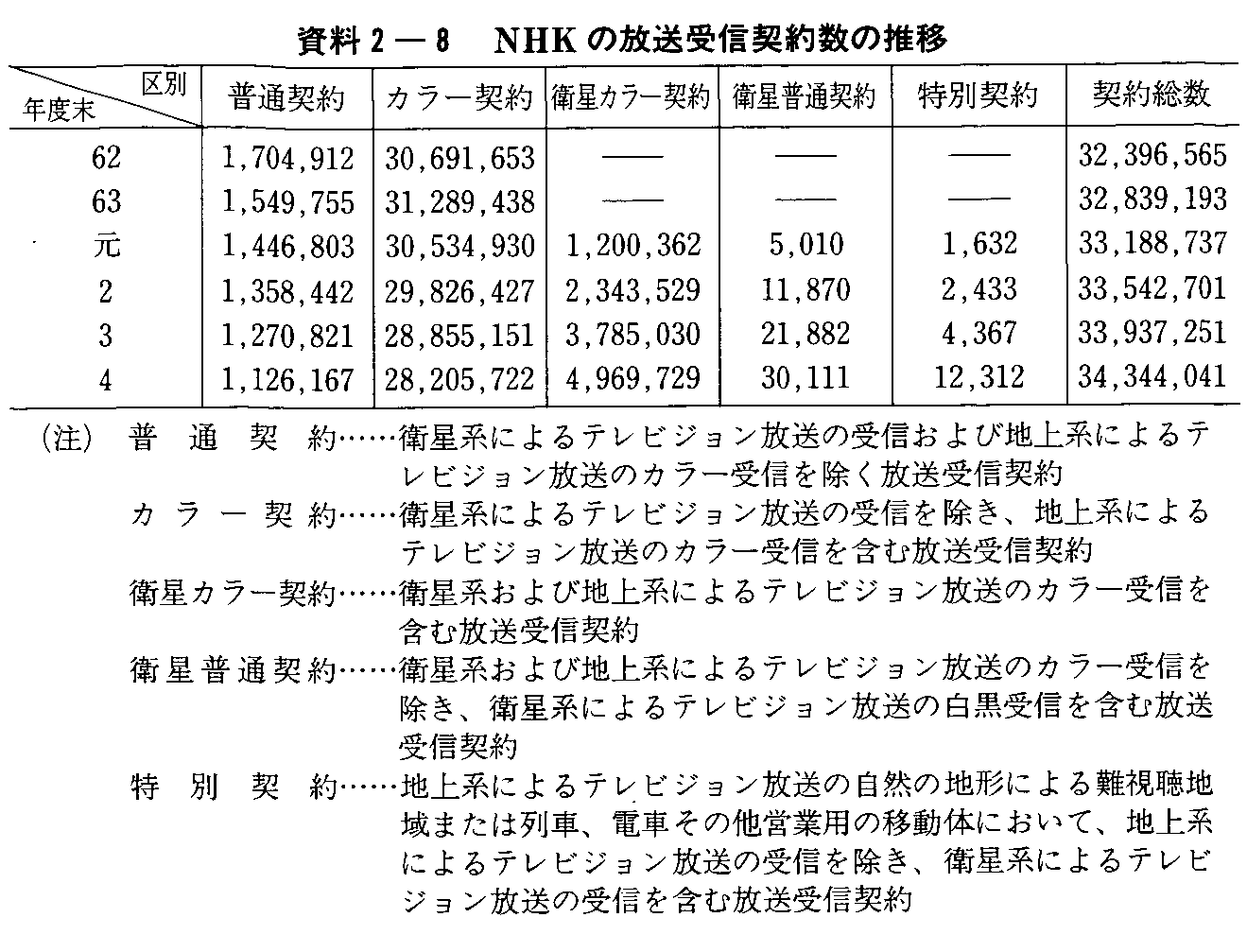 資料2—8　NHKの放送受信契約数の推移

| 区別 年度末 | 普通契約 | カラー契約 | 衛星カラー契約 | 衛星普通契約 | 特別契約 | 契約総数 |
|---|---|---|---|---|---|---|
| 62 | 1,704,912 | 30,691,653 | —— | —— | —— | 32,396,565 |
| 63 | 1,549,755 | 31,289,438 | —— | —— | —— | 32,839,193 |
| 元 | 1,446,803 | 30,534,930 | 1,200,362 | 5,010 | 1,632 | 33,188,737 |
| 2 | 1,358,442 | 29,826,427 | 2,343,529 | 11,870 | 2,433 | 33,542,701 |
| 3 | 1,270,821 | 28,855,151 | 3,785,030 | 21,882 | 4,367 | 33,937,251 |
| 4 | 1,126,167 | 28,205,722 | 4,969,729 | 30,111 | 12,312 | 34,344,041 |

(注)　普通契約……衛星系によるテレビジョン放送の受信および地上系によるテレビジョン放送のカラー受信を除く放送受信契約

カラー契約……衛星系によるテレビジョン放送の受信を除き、地上系によるテレビジョン放送のカラー受信を含む放送受信契約

衛星カラー契約……衛星系および地上系によるテレビジョン放送のカラー受信を含む放送受信契約

衛星普通契約……衛星系および地上系によるテレビジョン放送のカラー受信を除き、衛星系によるテレビジョン放送の白黒受信を含む放送受信契約

特別契約……地上系によるテレビジョン放送の自然の地形による難視聴地域または列車、電車その他営業用の移動体において、地上系によるテレビジョン放送の受信を除き、衛星系によるテレビジョン放送の受信を含む放送受信契約